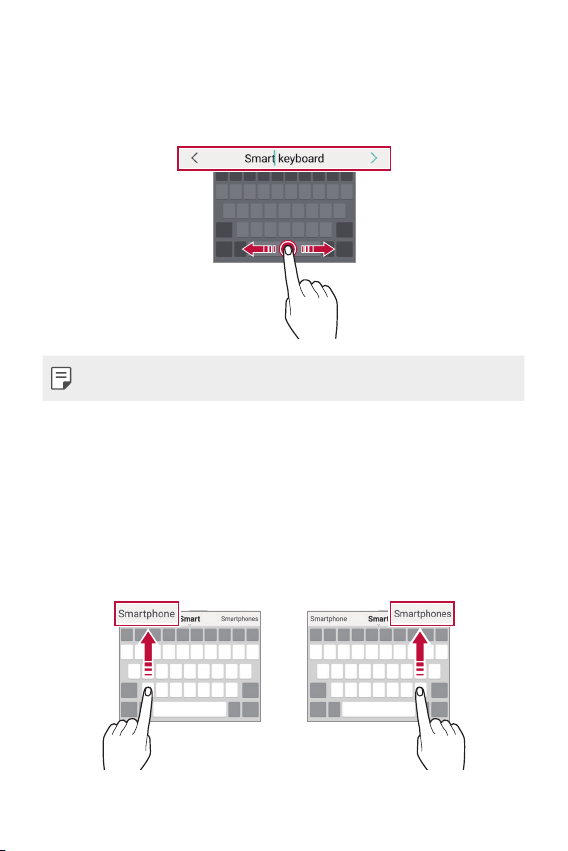 Smart keyboard

Smartphone Smart Smartphones

Smartphone Smart Smartphones